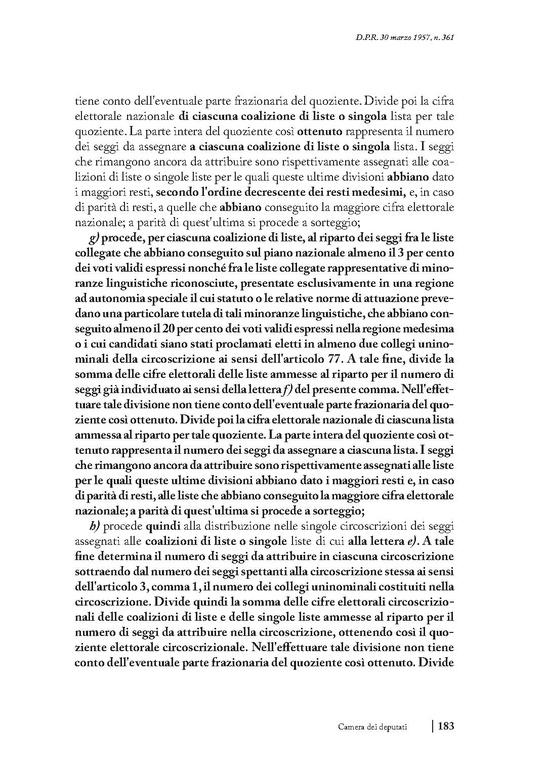 D.P.R. 30 marzo 1957, n. 361

tiene conto dell'eventuale parte frazionaria del quoziente. Divide poi la cifra elettorale nazionale di ciascuna coalizione di liste o singola lista per tale quoziente. La parte intera del quoziente così ottenuto rappresenta il numero dei seggi da assegnare a ciascuna coalizione di liste o singola lista. I seggi che rimangono ancora da attribuire sono rispettivamente assegnati alle coalizioni di liste o singole liste per le quali queste ultime divisioni abbiano dato i maggiori resti, secondo l'ordine decrescente dei resti medesimi, e, in caso di parità di resti, a quelle che abbiano conseguito la maggiore cifra elettorale nazionale; a parità di quest'ultima si procede a sorteggio;

g) procede, per ciascuna coalizione di liste, al riparto dei seggi fra le liste collegate che abbiano conseguito sul piano nazionale almeno il 3 per cento dei voti validi espressi nonché fra le liste collegate rappresentative di minoranze linguistiche riconosciute, presentate esclusivamente in una regione ad autonomia speciale il cui statuto o le relative norme di attuazione prevedano una particolare tutela di tali minoranze linguistiche, che abbiano conseguito almeno il 20 per cento dei voti validi espressi nella regione medesima o i cui candidati siano stati proclamati eletti in almeno due collegi uninominali della circoscrizione ai sensi dell'articolo 77. A tale fine, divide la somma delle cifre elettorali delle liste ammesse al riparto per il numero di seggi già individuato ai sensi della lettera f) del presente comma. Nell'effettuare tale divisione non tiene conto dell'eventuale parte frazionaria del quoziente così ottenuto. Divide poi la cifra elettorale nazionale di ciascuna lista ammessa al riparto per tale quoziente. La parte intera del quoziente così ottenuto rappresenta il numero dei seggi da assegnare a ciascuna lista. I seggi che rimangono ancora da attribuire sono rispettivamente assegnati alle liste per le quali queste ultime divisioni abbiano dato i maggiori resti e, in caso di parità di resti, alle liste che abbiano conseguito la maggiore cifra elettorale nazionale; a parità di quest'ultima si procede a sorteggio;

h) procede quindi alla distribuzione nelle singole circoscrizioni dei seggi assegnati alle coalizioni di liste o singole liste di cui alla lettera e). A tale fine determina il numero di seggi da attribuire in ciascuna circoscrizione sottraendo dal numero dei seggi spettanti alla circoscrizione stessa ai sensi dell'articolo 3, comma 1, il numero dei collegi uninominali costituiti nella circoscrizione. Divide quindi la somma delle cifre elettorali circoscrizionali delle coalizioni di liste e delle singole liste ammesse al riparto per il numero di seggi da attribuire nella circoscrizione, ottenendo così il quoziente elettorale circoscrizionale. Nell'effettuare tale divisione non tiene conto dell'eventuale parte frazionaria del quoziente così ottenuto. Divide

Camera dei deputati | 183